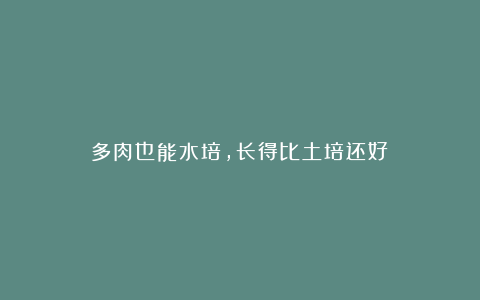 多肉也能水培，长得比土培还好